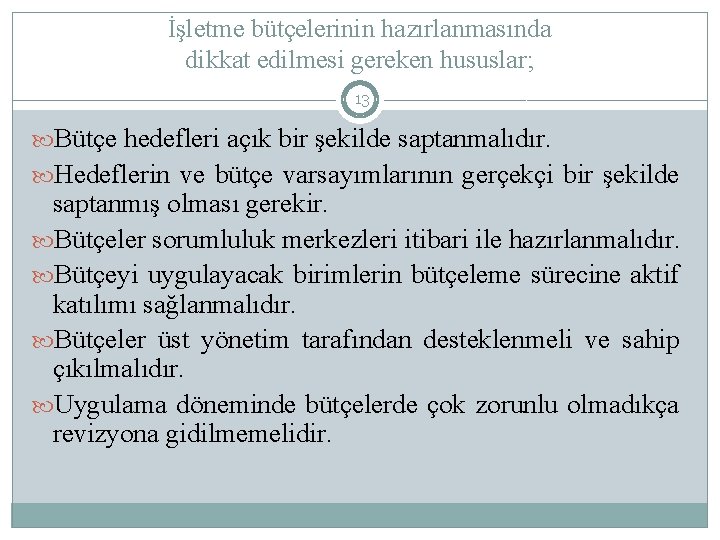 İşletme bütçelerinin hazırlanmasında dikkat edilmesi gereken hususlar;

13

Bütçe hedefleri açık bir şekilde saptanmalıdır.

Hedeflerin ve bütçe varsayımlarının gerçekçi bir şekilde saptanmış olması gerekir.

Bütçeler sorumluluk merkezleri itibari ile hazırlanmalıdır.

Bütçeyi uygulayacak birimlerin bütçeleme sürecine aktif katılımı sağlanmalıdır.

Bütçeler üst yönetim tarafından desteklenmeli ve sahip çıkılmalıdır.

Uygulama döneminde bütçelerde çok zorunlu olmadıkça revizyona gidilmemelidir.